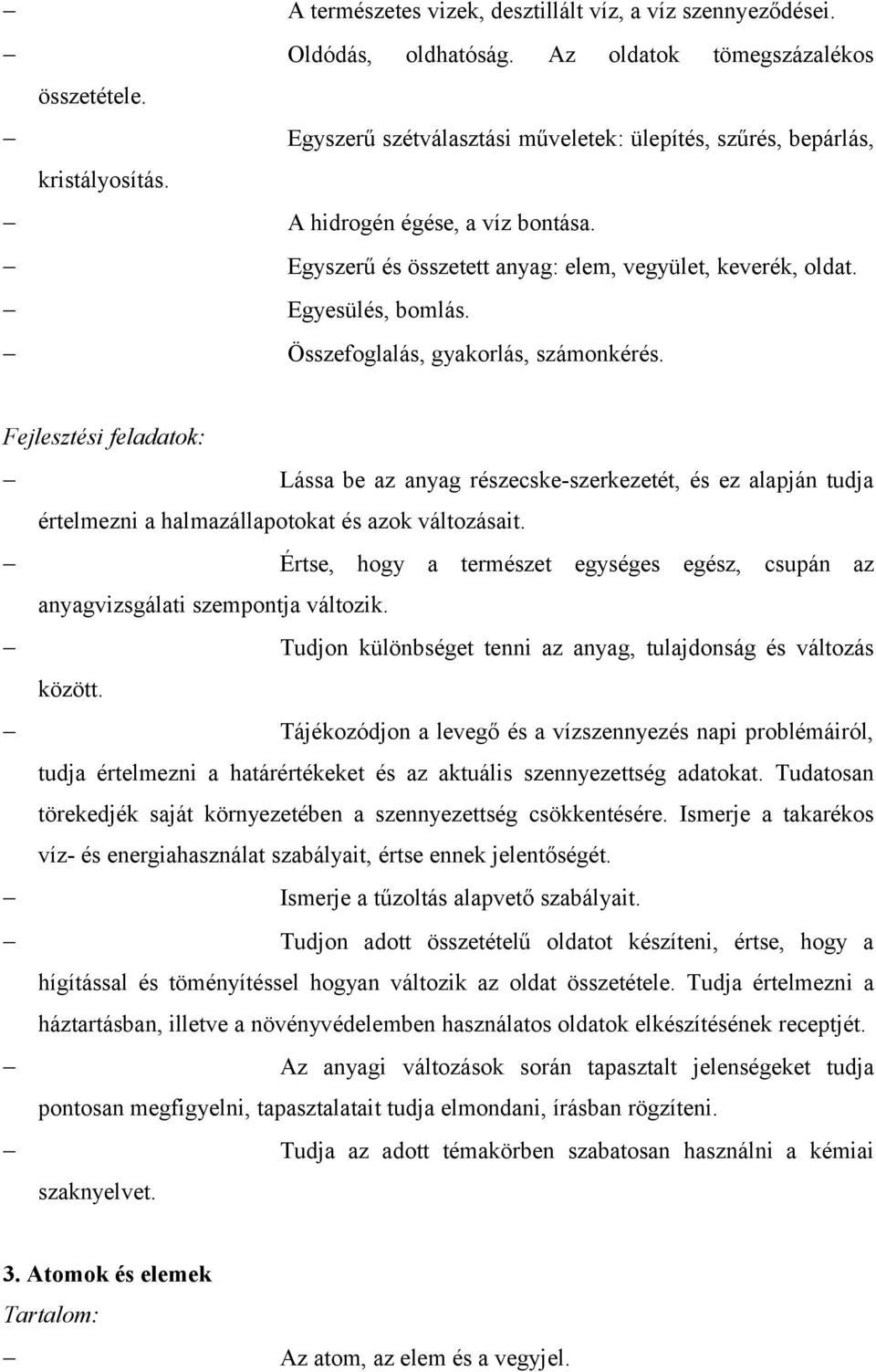 – A természetes vizek, desztillált víz, a víz szennyeződései.
– Oldódás, oldhatóság. Az oldatok tömegszázalékos összetétele.
– Egyszerű szétválasztási műveletek: ülepítés, szűrés, bepárlás, kristályosítás.
– A hidrogén égése, a víz bontása.
– Egyszerű és összetett anyag: elem, vegyület, keverék, oldat.
– Egyesülés, bomlás.
– Összefoglalás, gyakorlás, számonkérés.

Fejlesztési feladatok:
– Lássa be az anyag részecske-szerkezetét, és ez alapján tudja értelmezni a halmazállapotokat és azok változásait.
– Értse, hogy a természet egységes egész, csupán az anyagvizsgálati szempontja változik.
– Tudjon különbséget tenni az anyag, tulajdonság és változás között.
– Tájékozódjon a levegő és a vízszennyezés napi problémáiról, tudja értelmezni a határértékeket és az aktuális szennyezettség adatokat. Tudatosan törekedjék saját környezetében a szennyezettség csökkentésére. Ismerje a takarékos víz- és energiahasználat szabályait, értse ennek jelentőségét.
– Ismerje a tűzoltás alapvető szabályait.
– Tudjon adott összetételű oldatot készíteni, értse, hogy a hígítással és töményítéssel hogyan változik az oldat összetétele. Tudja értelmezni a háztartásban, illetve a növényvédelemben használatos oldatok elkészítésének receptjét.
– Az anyagi változások során tapasztalt jelenségeket tudja pontosan megfigyelni, tapasztalatait tudja elmondani, írásban rögzíteni.
– Tudja az adott témakörben szabatosan használni a kémiai szaknyelvet.

3. Atomok és elemek
Tartalom:
– Az atom, az elem és a vegyjel.